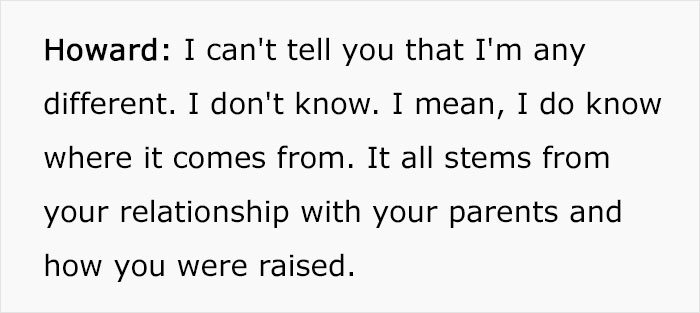 Howard: I can't tell you that I'm any different. I don't know. I mean, I do know where it comes from. It all stems from your relationship with your parents and how you were raised.